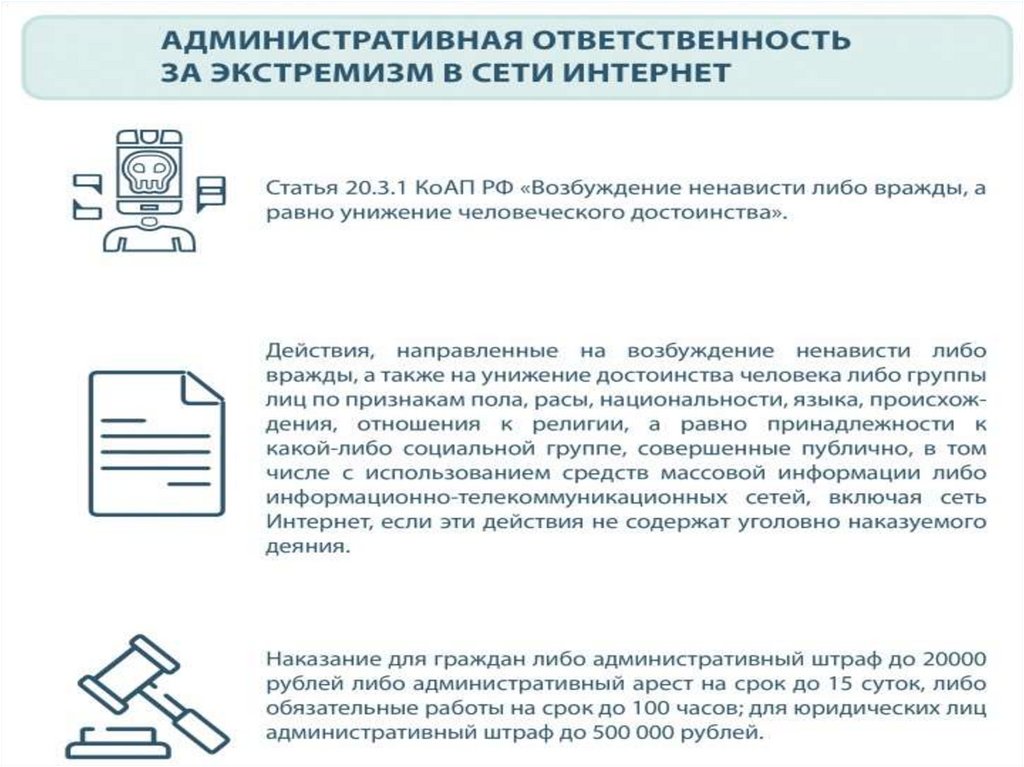 АДМИНИСТРАТИВНАЯ ОТВЕТСТВЕННОСТЬ ЗА ЭКСТРЕМИЗМ В СЕТИ ИНТЕРНЕТ

Статья 20.3.1 КоАП РФ «Возбуждение ненависти либо вражды, а равно унижение человеческого достоинства».

Действия, направленные на возбуждение ненависти либо вражды, а также на унижение достоинства человека либо группы лиц по признакам пола, расы, национальности, языка, происхождения, отношения к религии, а равно принадлежности к какой-либо социальной группе, совершенные публично, в том числе с использованием средств массовой информации либо информационно-телекоммуникационных сетей, включая сеть Интернет, если эти действия не содержат уголовно наказуемого деяния.

Наказание для граждан либо административный штраф до 20000 рублей либо административный арест на срок до 15 суток, либо обязательные работы на срок до 100 часов; для юридических лиц административный штраф до 500 000 рублей.